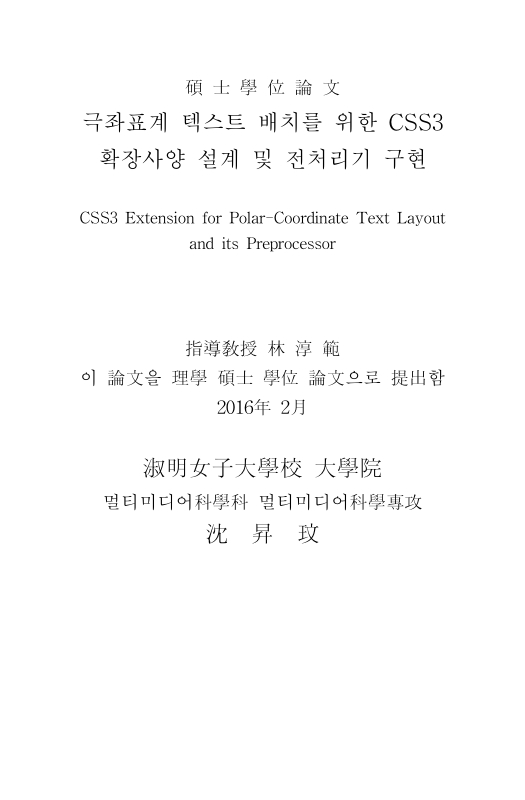 碩 士 學 位 論 文

극좌표계 텍스트 배치를 위한 CSS3 확장사양 설계 및 전처리기 구현

CSS3 Extension for Polar-Coordinate Text Layout and its Preprocessor

指導敎授 林 淳 範

이 論文을 理學 碩士 學位 論文으로 提出함

2016年 2月

淑明女子大學校 大學院

멀티미디어科學科 멀티미디어科學專攻

沈 昇 玟